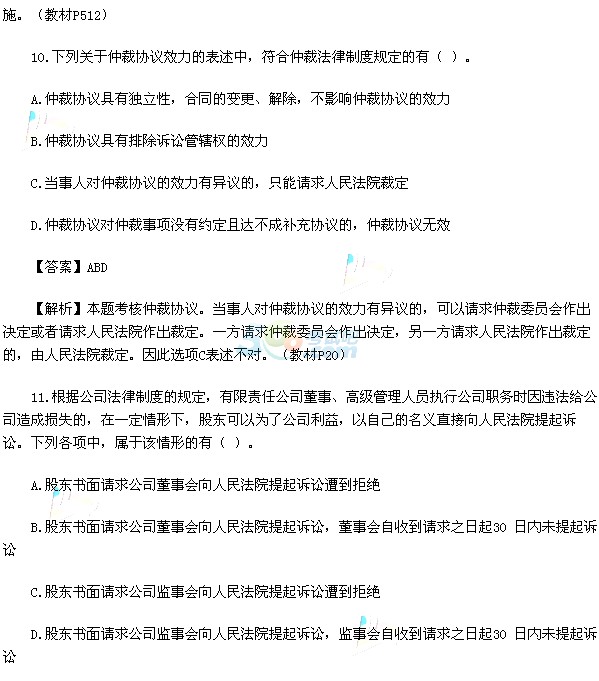 施。（教材P512）

10.下列关于仲裁协议效力的表述中，符合仲裁法律制度规定的有（ ）。

A.仲裁协议具有独立性，合同的变更、解除，不影响仲裁协议的效力

B.仲裁协议具有排除诉讼管辖权的效力

C.当事人对仲裁协议的效力有异议的，只能请求人民法院裁定

D.仲裁协议对仲裁事项没有约定且达不成补充协议的，仲裁协议无效

【答案】ABD

【解析】本题考核仲裁协议。当事人对仲裁协议的效力有异议的，可以请求仲裁委员会作出决定或者请求人民法院作出裁定。一方请求仲裁委员会作出决定，另一方请求人民法院作出裁定的，由人民法院裁定。因此选项C表述不对。（教材P20）

11.根据公司法律制度的规定，有限责任公司董事、高级管理人员执行公司职务时因违法给公司造成损失的，在一定情形下，股东可以为了公司利益，以自己的名义直接向人民法院提起诉讼。下列各项中，属于该情形的有（ ）。

A.股东书面请求公司董事会向人民法院提起诉讼遭到拒绝

B.股东书面请求公司董事会向人民法院提起诉讼，董事会自收到请求之日起30 日内未提起诉讼

C.股东书面请求公司监事会向人民法院提起诉讼遭到拒绝

D.股东书面请求公司监事会向人民法院提起诉讼，监事会自收到请求之日起30 日内未提起诉讼